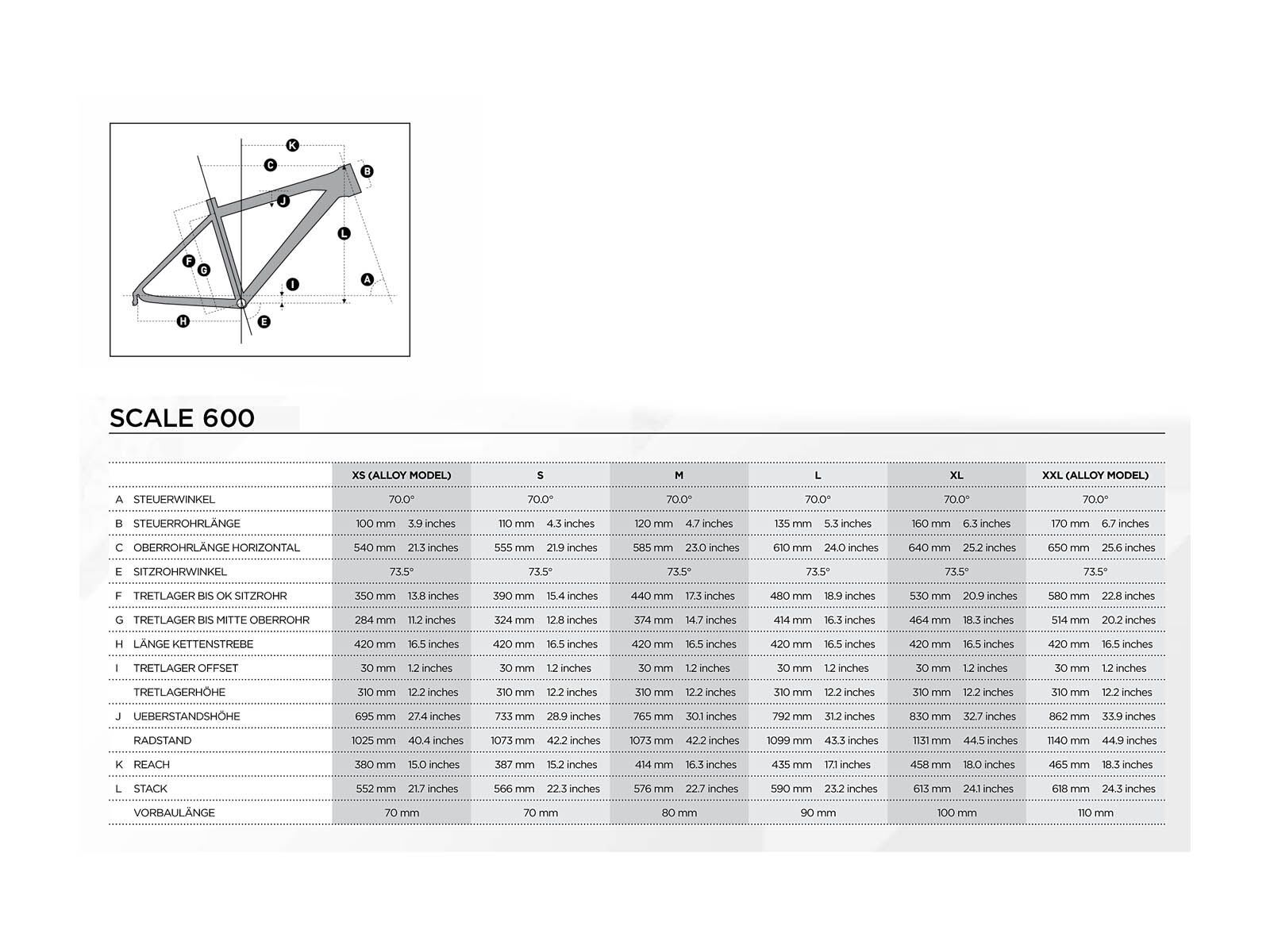 K
C
B
J
L
F
G
I
A
H
E

SCALE 600

| | | XS (ALLOY MODEL) | S | M | L | XL | XXL (ALLOY MODEL) |
|---|---|---|---|---|---|---|---|
| A | STEUERWINKEL | 70.0° | 70.0° | 70.0° | 70.0° | 70.0° | 70.0° |
| B | STEUERROHRLÄNGE | 100 mm 3.9 inches | 110 mm 4.3 inches | 120 mm 4.7 inches | 135 mm 5.3 inches | 160 mm 6.3 inches | 170 mm 6.7 inches |
| C | OBERROHRLÄNGE HORIZONTAL | 540 mm 21.3 inches | 555 mm 21.9 inches | 585 mm 23.0 inches | 610 mm 24.0 inches | 640 mm 25.2 inches | 650 mm 25.6 inches |
| E | SITZROHRWINKEL | 73.5° | 73.5° | 73.5° | 73.5° | 73.5° | 73.5° |
| F | TRETLAGER BIS OK SITZROHR | 350 mm 13.8 inches | 390 mm 15.4 inches | 440 mm 17.3 inches | 480 mm 18.9 inches | 530 mm 20.9 inches | 580 mm 22.8 inches |
| G | TRETLAGER BIS MITTE OBERROHR | 284 mm 11.2 inches | 324 mm 12.8 inches | 374 mm 14.7 inches | 414 mm 16.3 inches | 464 mm 18.3 inches | 514 mm 20.2 inches |
| H | LÄNGE KETTENSTREBE | 420 mm 16.5 inches | 420 mm 16.5 inches | 420 mm 16.5 inches | 420 mm 16.5 inches | 420 mm 16.5 inches | 420 mm 16.5 inches |
| I | TRETLAGER OFFSET | 30 mm 1.2 inches | 30 mm 1.2 inches | 30 mm 1.2 inches | 30 mm 1.2 inches | 30 mm 1.2 inches | 30 mm 1.2 inches |
| | TRETLAGERHÖHE | 310 mm 12.2 inches | 310 mm 12.2 inches | 310 mm 12.2 inches | 310 mm 12.2 inches | 310 mm 12.2 inches | 310 mm 12.2 inches |
| J | UEBERSTANDSHÖHE | 695 mm 27.4 inches | 733 mm 28.9 inches | 765 mm 30.1 inches | 792 mm 31.2 inches | 830 mm 32.7 inches | 862 mm 33.9 inches |
| | RADSTAND | 1025 mm 40.4 inches | 1073 mm 42.2 inches | 1073 mm 42.2 inches | 1099 mm 43.3 inches | 1131 mm 44.5 inches | 1140 mm 44.9 inches |
| K | REACH | 380 mm 15.0 inches | 387 mm 15.2 inches | 414 mm 16.3 inches | 435 mm 17.1 inches | 458 mm 18.0 inches | 465 mm 18.3 inches |
| L | STACK | 552 mm 21.7 inches | 566 mm 22.3 inches | 576 mm 22.7 inches | 590 mm 23.2 inches | 613 mm 24.1 inches | 618 mm 24.3 inches |
| | VORBAULÄNGE | 70 mm | 70 mm | 80 mm | 90 mm | 100 mm | 110 mm |